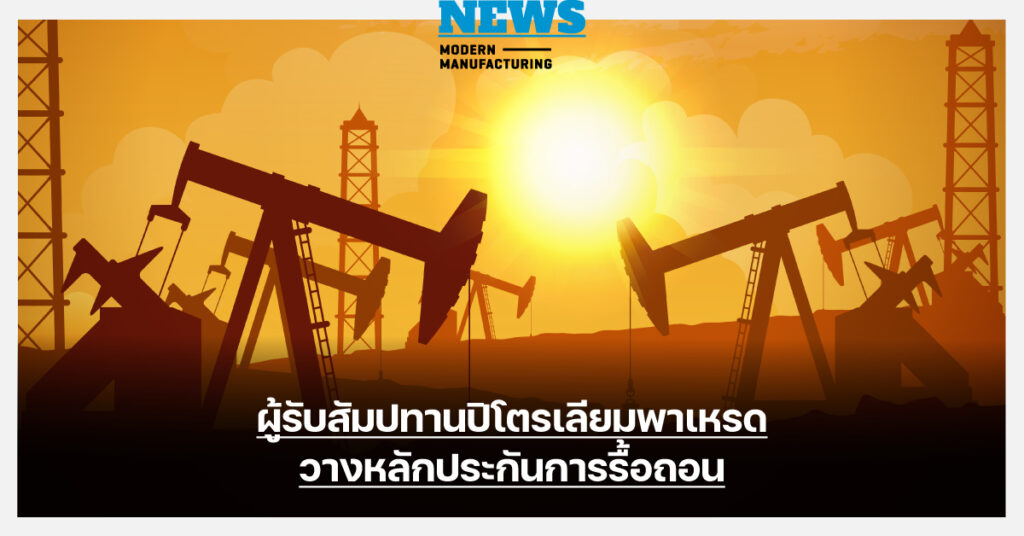 NEWS
MODERN
MANUFACTURING

ผู้รับสัมปทานปิโตรเลียมพาเหรด
วางหลักประกันการรื้อถอน